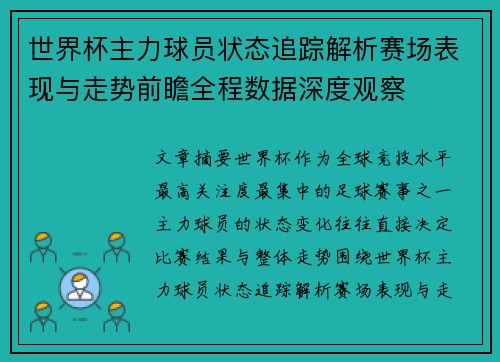 世界杯主力球员状态追踪解析赛场表现与走势前瞻全程数据深度观察

文章摘要世界杯作为全球竞技水平最高关注度最集中的足球赛事之一主力球员的状态变化往往直接决定比赛结果与整体走势围绕世界杯主力球员状态追踪解析赛场表现与走